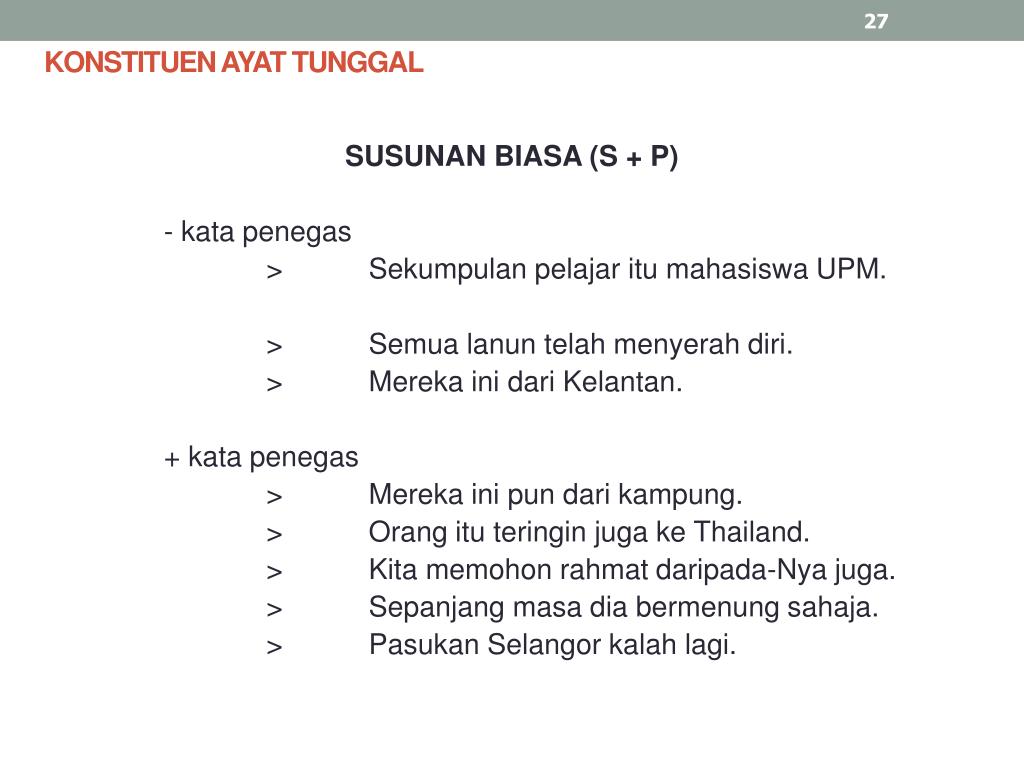 27

KONSTITUEN AYAT TUNGGAL

SUSUNAN BIASA (S + P)

- kata penegas
> Sekumpulan pelajar itu mahasiswa UPM.

> Semua lanun telah menyerah diri.
> Mereka ini dari Kelantan.

+ kata penegas
> Mereka ini pun dari kampung.
> Orang itu teringin juga ke Thailand.
> Kita memohon rahmat daripada-Nya juga.
> Sepanjang masa dia bermenung sahaja.
> Pasukan Selangor kalah lagi.